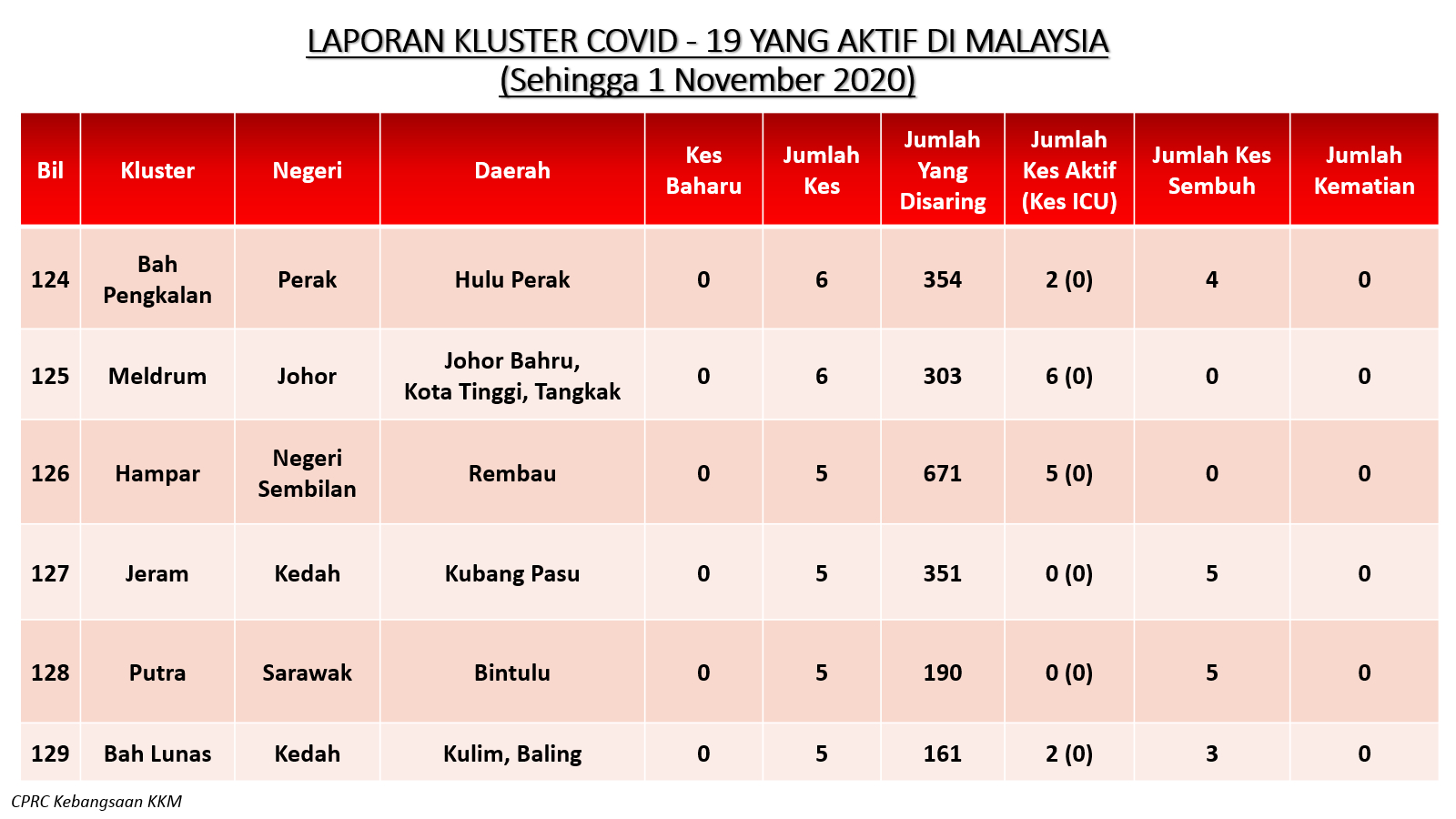 LAPORAN KLUSTER COVID - 19 YANG AKTIF DI MALAYSIA
(Sehingga 1 November 2020)

| Bil | Kluster | Negeri | Daerah | Kes Baharu | Jumlah Kes | Jumlah Yang Disaring | Jumlah Kes Aktif (Kes ICU) | Jumlah Kes Sembuh | Jumlah Kematian |
|---|---|---|---|---|---|---|---|---|---|
| 124 | Bah Pengkalan | Perak | Hulu Perak | 0 | 6 | 354 | 2 (0) | 4 | 0 |
| 125 | Meldrum | Johor | Johor Bahru, Kota Tinggi, Tangkak | 0 | 6 | 303 | 6 (0) | 0 | 0 |
| 126 | Hampar | Negeri Sembilan | Rembau | 0 | 5 | 671 | 5 (0) | 0 | 0 |
| 127 | Jeram | Kedah | Kubang Pasu | 0 | 5 | 351 | 0 (0) | 5 | 0 |
| 128 | Putra | Sarawak | Bintulu | 0 | 5 | 190 | 0 (0) | 5 | 0 |
| 129 | Bah Lunas | Kedah | Kulim, Baling | 0 | 5 | 161 | 2 (0) | 3 | 0 |

CPRC Kebangsaan KKM